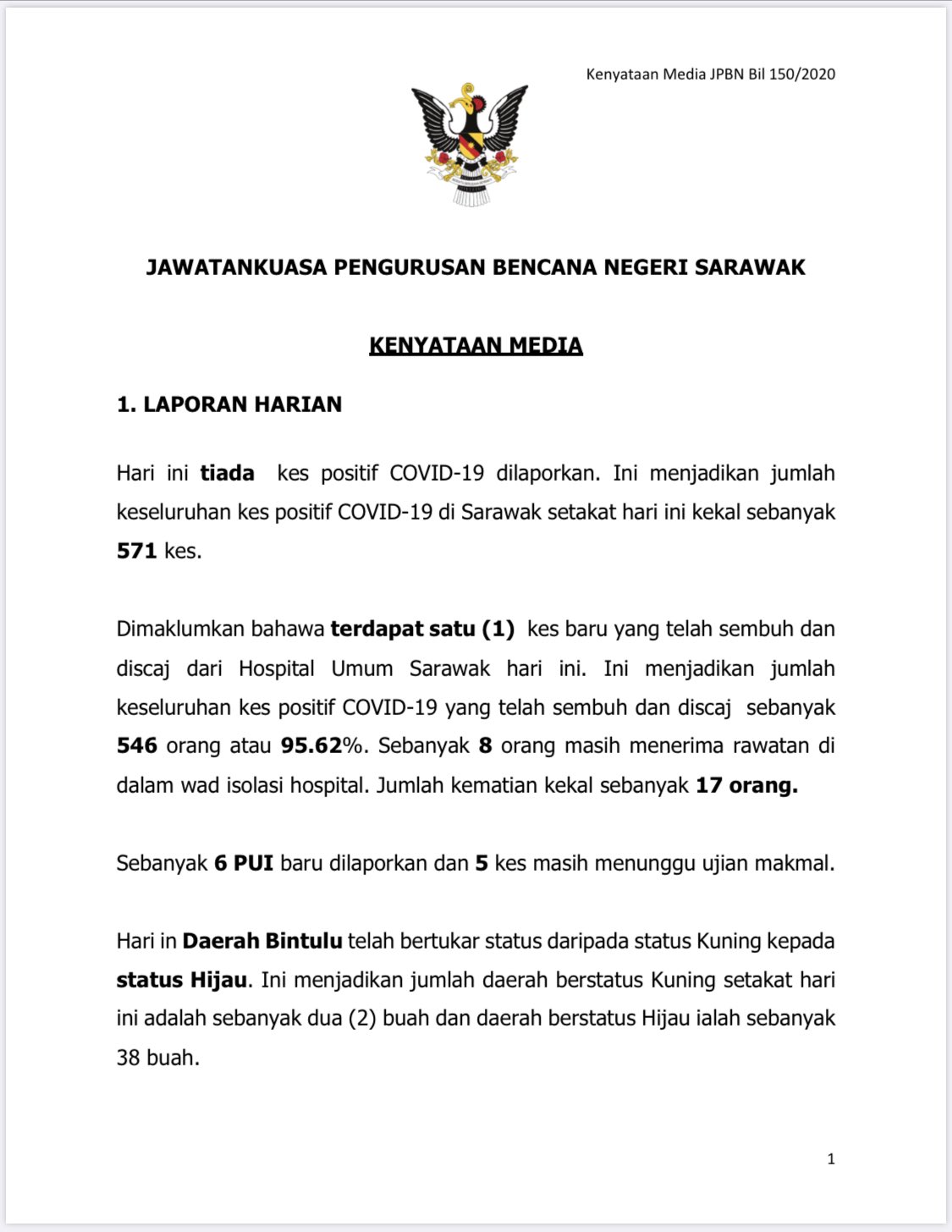 Kenyataan Media JPBN Bil 150/2020

JAWATANKUASA PENGURUSAN BENCANA NEGERI SARAWAK

KENYATAAN MEDIA

1. LAPORAN HARIAN

Hari ini tiada kes positif COVID-19 dilaporkan. Ini menjadikan jumlah keseluruhan kes positif COVID-19 di Sarawak setakat hari ini kekal sebanyak 571 kes.

Dimaklumkan bahawa terdapat satu (1) kes baru yang telah sembuh dan discaj dari Hospital Umum Sarawak hari ini. Ini menjadikan jumlah keseluruhan kes positif COVID-19 yang telah sembuh dan discaj sebanyak 546 orang atau 95.62%. Sebanyak 8 orang masih menerima rawatan di dalam wad isolasi hospital. Jumlah kematian kekal sebanyak 17 orang.

Sebanyak 6 PUI baru dilaporkan dan 5 kes masih menunggu ujian makmal.

Hari in Daerah Bintulu telah bertukar status daripada status Kuning kepada status Hijau. Ini menjadikan jumlah daerah berstatus Kuning setakat hari ini adalah sebanyak dua (2) buah dan daerah berstatus Hijau ialah sebanyak 38 buah.

1